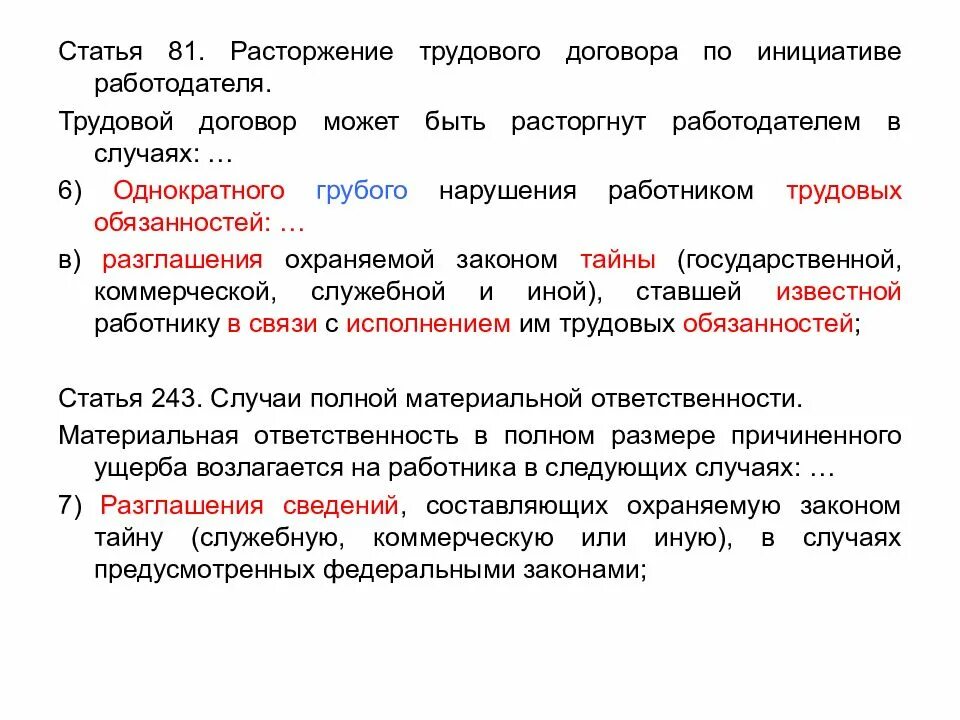 Статья 81. Расторжение трудового договора по инициативе работодателя.

Трудовой договор может быть расторгнут работодателем в случаях: …

6) Однократного грубого нарушения работником трудовых обязанностей: …

в) разглашения охраняемой законом тайны (государственной, коммерческой, служебной и иной), ставшей известной работнику в связи с исполнением им трудовых обязанностей;

Статья 243. Случаи полной материальной ответственности.

Материальная ответственность в полном размере причиненного ущерба возлагается на работника в следующих случаях: …

7) Разглашения сведений, составляющих охраняемую законом тайну (служебную, коммерческую или иную), в случаях предусмотренных федеральными законами;